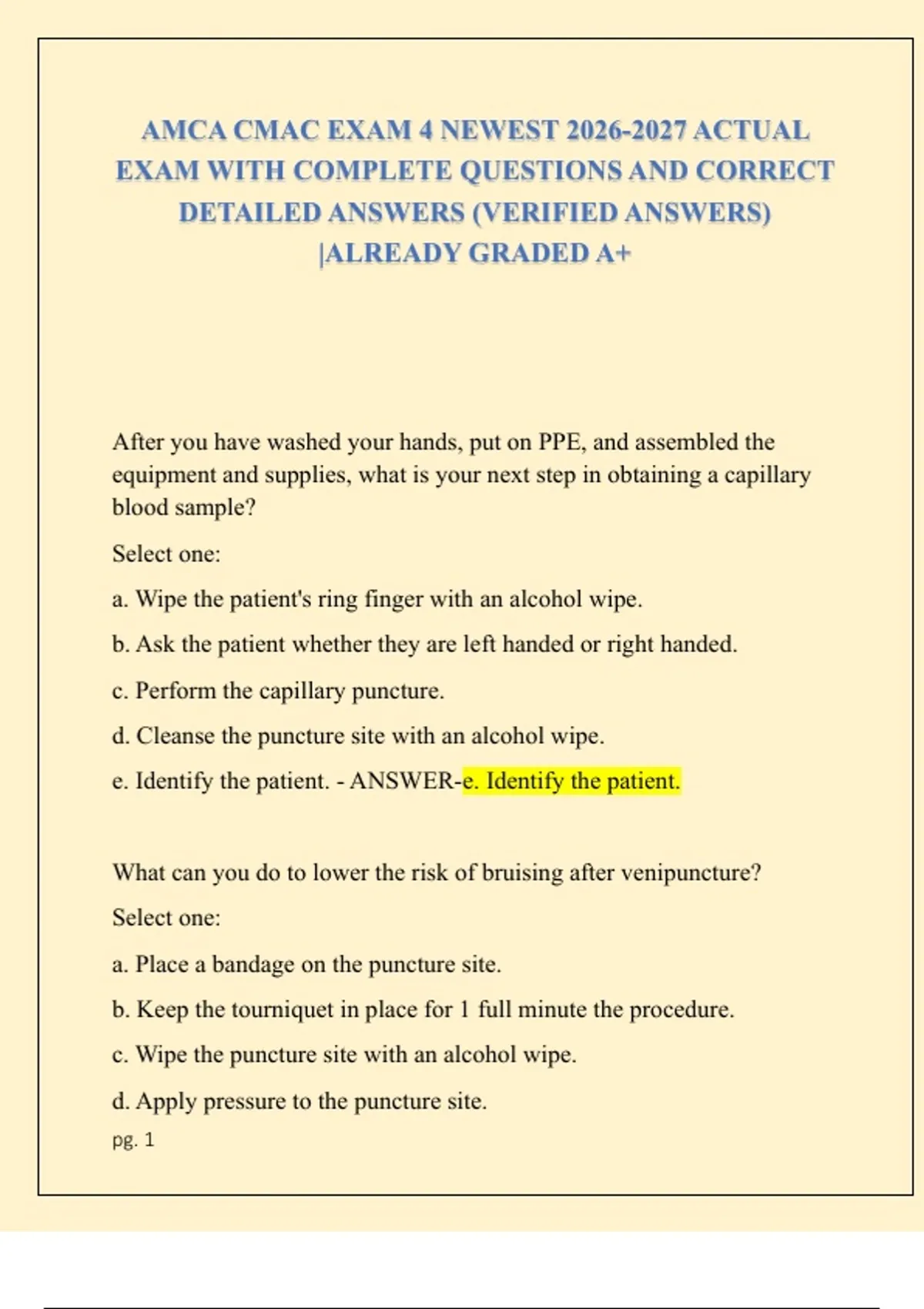 AMCA CMAC EXAM 4 NEWEST 2026-2027 ACTUAL EXAM WITH COMPLETE QUESTIONS AND CORRECT DETAILED ANSWERS (VERIFIED ANSWERS) |ALREADY GRADED A+

After you have washed your hands, put on PPE, and assembled the equipment and supplies, what is your next step in obtaining a capillary blood sample?

Select one:

a. Wipe the patient's ring finger with an alcohol wipe.

b. Ask the patient whether they are left handed or right handed.

c. Perform the capillary puncture.

d. Cleanse the puncture site with an alcohol wipe.

e. Identify the patient. - ANSWER-e. Identify the patient.

What can you do to lower the risk of bruising after venipuncture?

Select one:

a. Place a bandage on the puncture site.

b. Keep the tourniquet in place for 1 full minute the procedure.

c. Wipe the puncture site with an alcohol wipe.

d. Apply pressure to the puncture site.

pg. 1